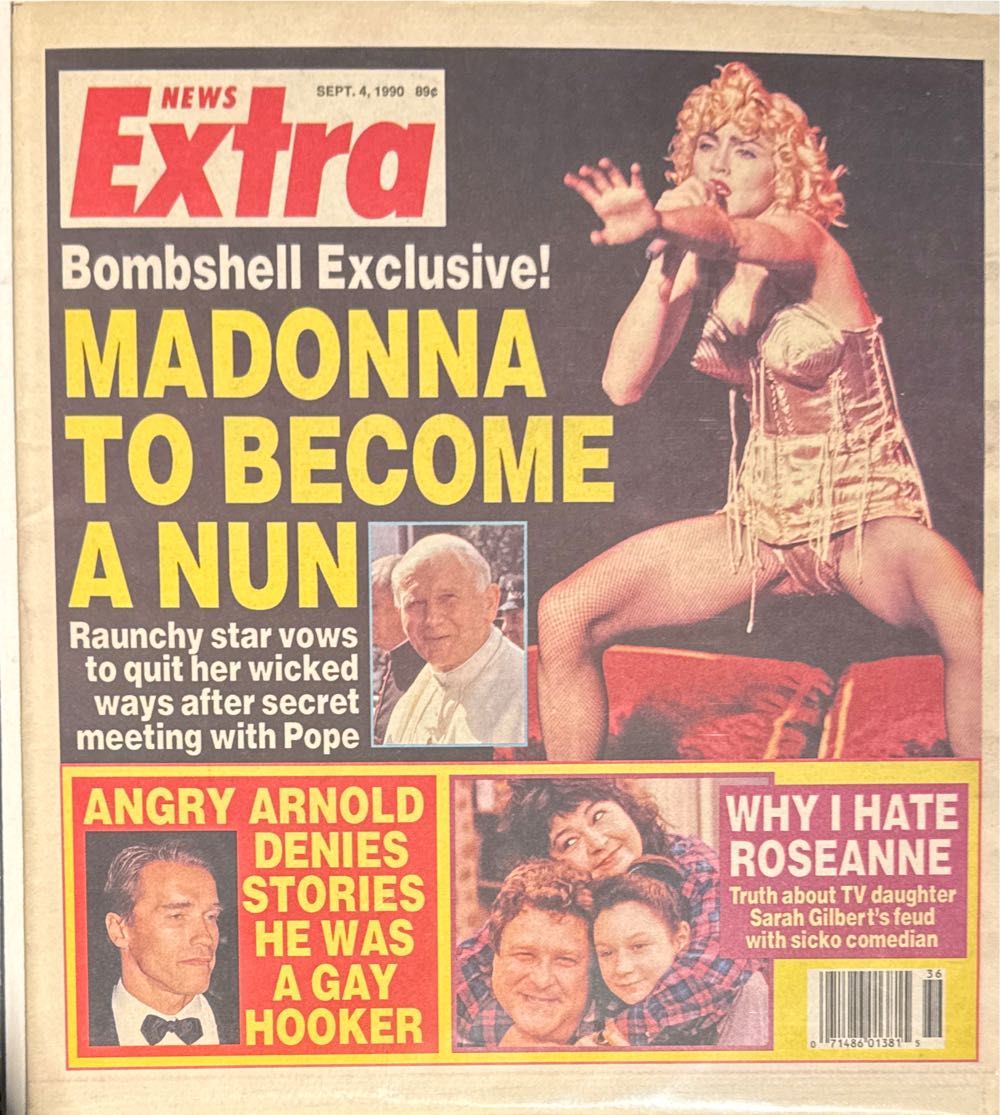 NEWS Extra

SEPT. 4, 1990 89¢

Bombshell Exclusive!

MADONNA TO BECOME A NUN

Raunchy star vows to quit her wicked ways after secret meeting with Pope

ANGRY ARNOLD DENIES STORIES HE WAS A GAY HOOKER

WHY I HATE ROSEANNE

Truth about TV daughter Sarah Gilbert's feud with sicko comedian

36

0 71486 01381 5